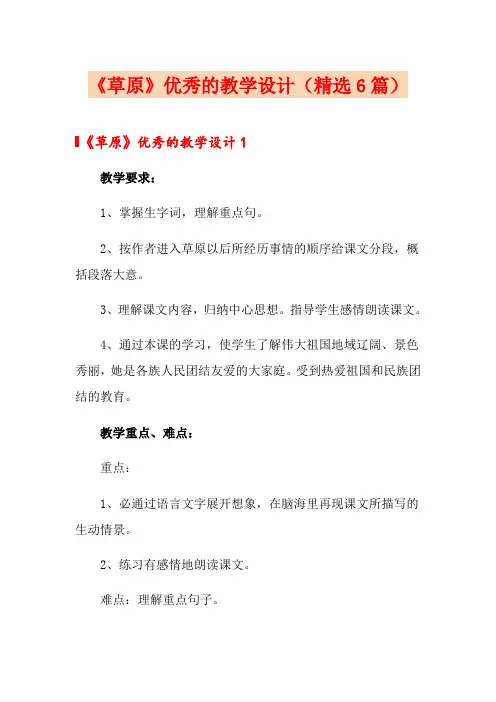 《草原》优秀的教学设计（精选6篇）

《草原》优秀的教学设计1

教学要求：

1、掌握生字词，理解重点句。

2、按作者进入草原以后所经历事情的顺序给课文分段，概括段落大意。

3、理解课文内容，归纳中心思想。指导学生感情朗读课文。

4、通过本课的学习，使学生了解伟大祖国地域辽阔、景色秀丽，她是各族人民团结友爱的大家庭。受到热爱祖国和民族团结的教育。

教学重点、难点：

重点：

1、必通过语言文字展开想象，在脑海里再现课文所描写的生动情景。

2、练习有感情地朗读课文。

难点：理解重点句子。